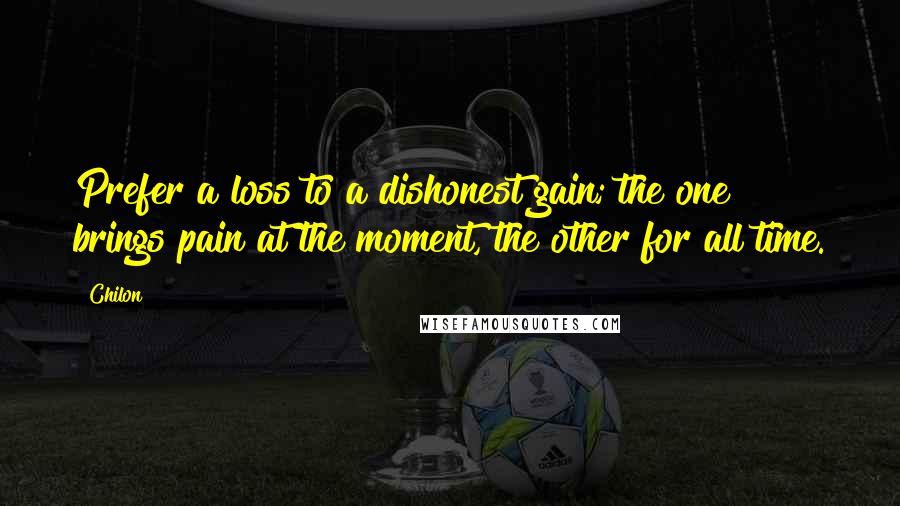 Prefer a loss to a dishonest gain; the one brings pain at the moment, the other for all time.

Chilon

WISEFAMOUSQUOTES.COM

adidas